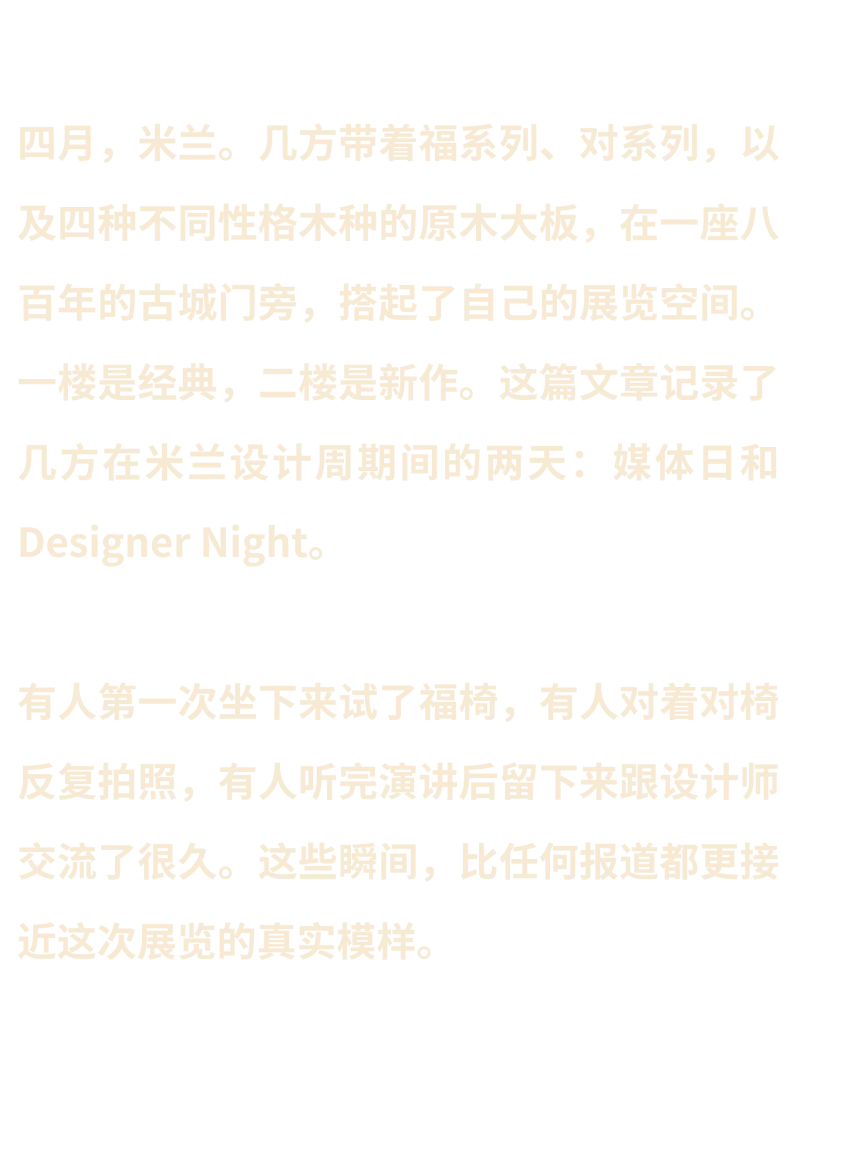 四月，米兰。几方带着福系列、对系列，以及四种不同性格木种的原木大板，在一座八百年的古城门旁，搭起了自己的展览空间。一楼是经典，二楼是新作。这篇文章记录了几方在米兰设计周期间的两天：媒体日和Designer Night。

有人第一次坐下来试了福椅，有人对着对椅反复拍照，有人听完演讲后留下来跟设计师交流了很久。这些瞬间，比任何报道都更接近这次展览的真实模样。